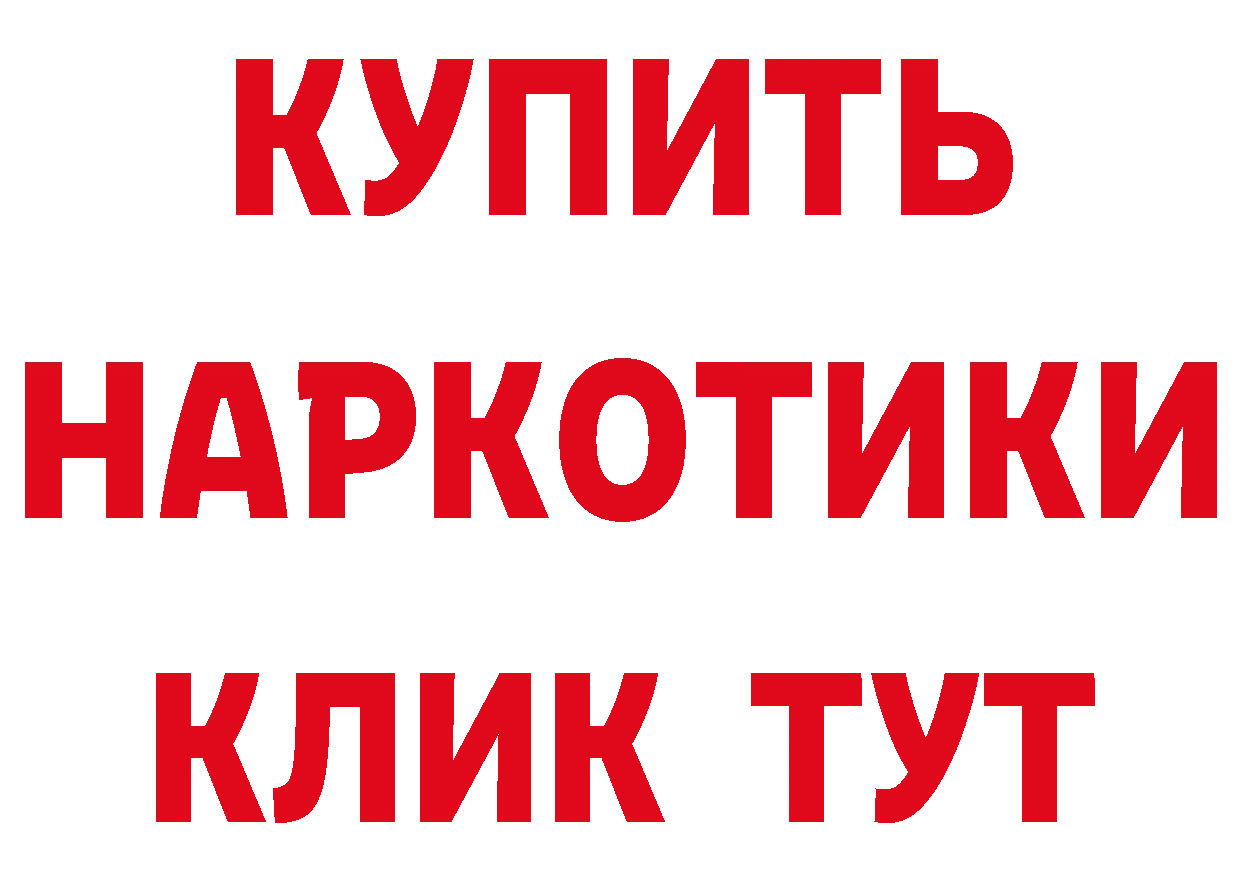 КУПИТЬ
НАРКОТИКИ
КЛИК ТУТ